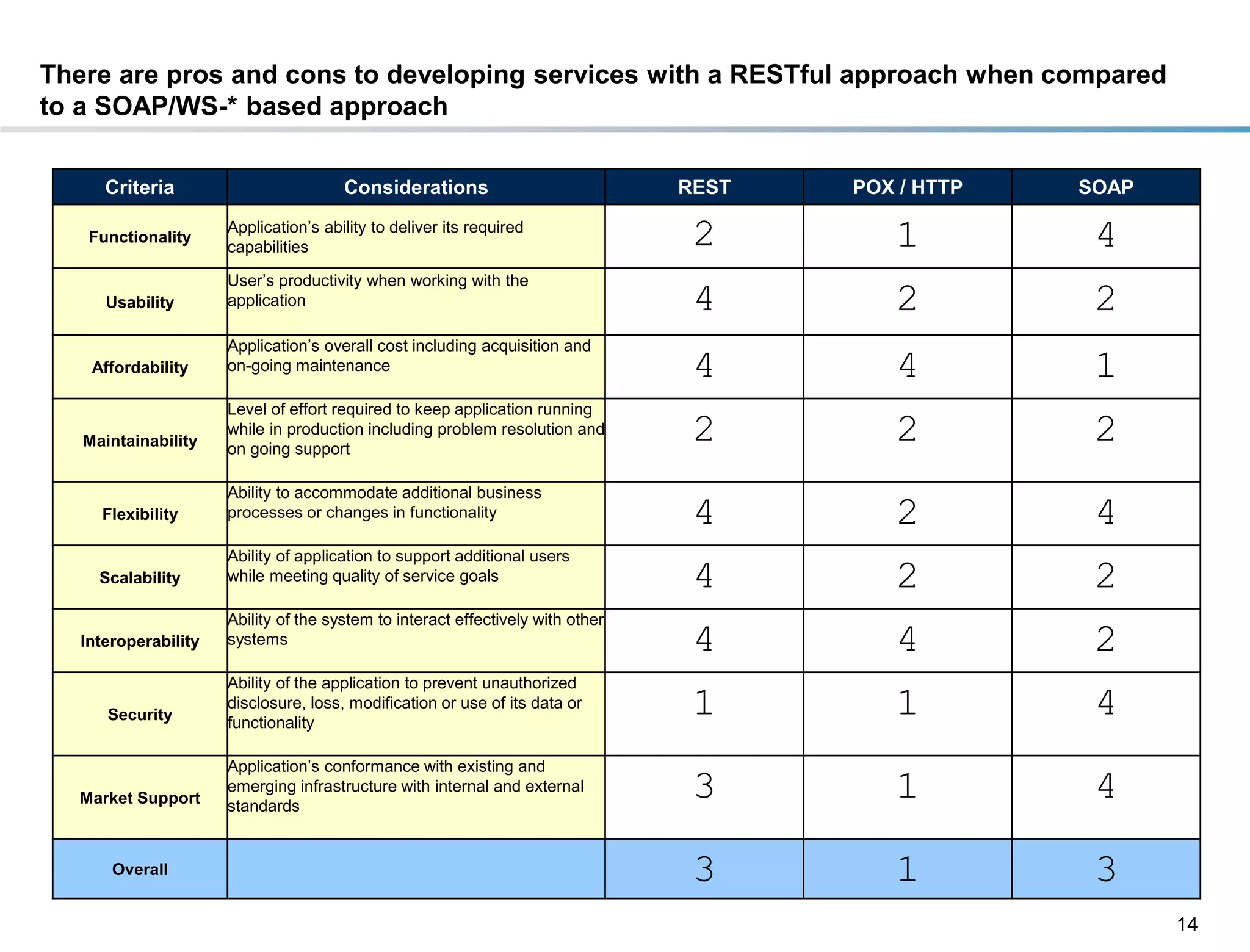 There are pros and cons to developing services with a RESTful approach when compared to a SOAP/WS-* based approach

| Criteria | Considerations | REST | POX / HTTP | SOAP |
|---|---|---|---|---|
| Functionality | Application's ability to deliver its required capabilities | 2 | 1 | 4 |
| Usability | User's productivity when working with the application | 4 | 2 | 2 |
| Affordability | Application's overall cost including acquisition and on-going maintenance | 4 | 4 | 1 |
| Maintainability | Level of effort required to keep application running while in production including problem resolution and on going support | 2 | 2 | 2 |
| Flexibility | Ability to accommodate additional business processes or changes in functionality | 4 | 2 | 4 |
| Scalability | Ability of application to support additional users while meeting quality of service goals | 4 | 2 | 2 |
| Interoperability | Ability of the system to interact effectively with other systems | 4 | 4 | 2 |
| Security | Ability of the application to prevent unauthorized disclosure, loss, modification or use of its data or functionality | 1 | 1 | 4 |
| Market Support | Application's conformance with existing and emerging infrastructure with internal and external standards | 3 | 1 | 4 |
| Overall | | 3 | 1 | 3 |

14